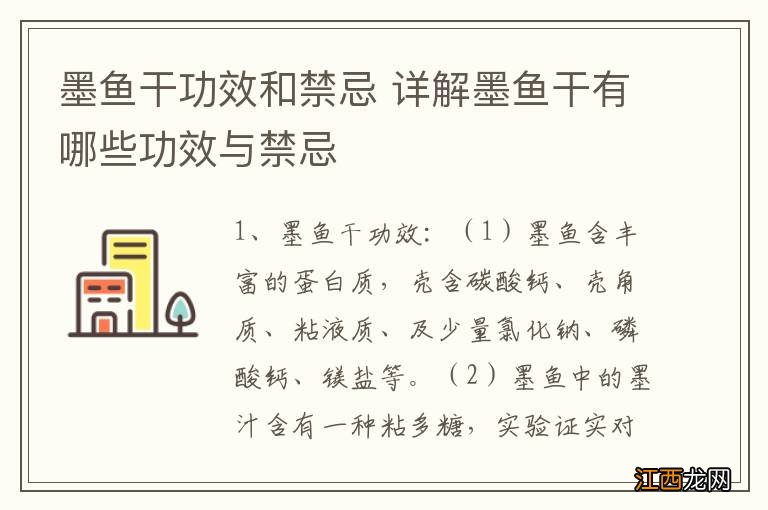 墨鱼干功效和禁忌 详解墨鱼干有哪些功效与禁忌

1、墨鱼干功效：（1）墨鱼含丰富的蛋白质，壳含碳酸钙、壳角质、粘液质、及少量氯化钠、磷酸钙、镁盐等。（2）墨鱼中的墨汁含有一种粘多糖，实验证实对

江西龙网